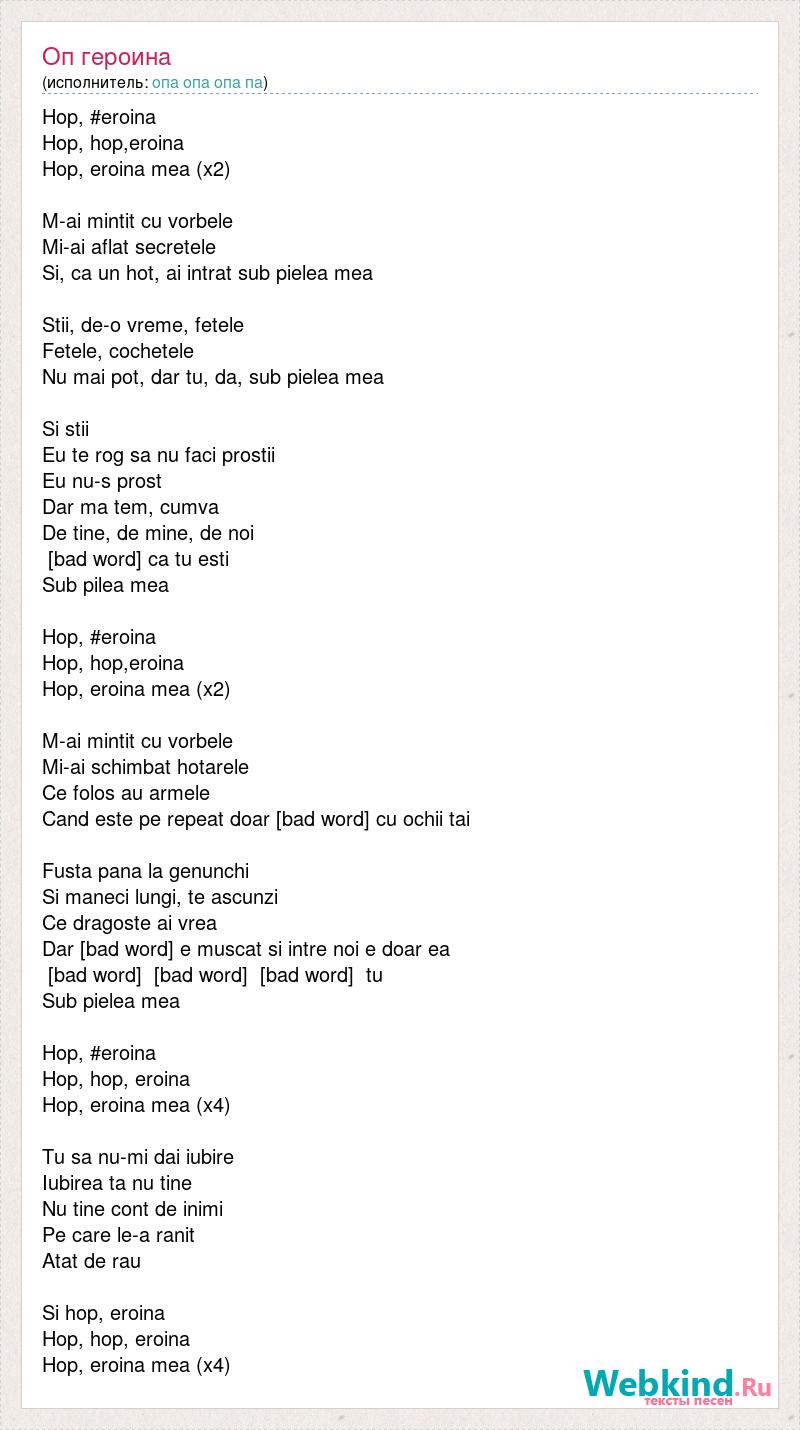 Оп героина
(исполнитель: опа опа опа па)

Hop, #eroina
Hop, hop,eroina
Hop, eroina mea (x2)

M-ai mintit cu vorbele
Mi-ai aflat secretele
Si, ca un hot, ai intrat sub pielea mea

Stii, de-o vreme, fetele
Fetele, cochetele
Nu mai pot, dar tu, da, sub pielea mea

Si stii
Eu te rog sa nu faci prostii
Eu nu-s prost
Dar ma tem, cumva
De tine, de mine, de noi
[bad word] ca tu esti
Sub pilea mea

Hop, #eroina
Hop, hop,eroina
Hop, eroina mea (x2)

M-ai mintit cu vorbele
Mi-ai schimbat hotarele
Ce folos au armele
Cand este pe repeat doar [bad word] cu ochii tai

Fusta pana la genunchi
Si maneci lungi, te ascunzi
Ce dragoste ai vrea
Dar [bad word] e muscat si intre noi e doar ea
[bad word] [bad word] [bad word] tu
Sub pielea mea

Hop, #eroina
Hop, hop, eroina
Hop, eroina mea (x4)

Tu sa nu-mi dai iubire
Iubirea ta nu tine
Nu tine cont de inimi
Pe care le-a ranit
Atat de rau

Si hop, eroina
Hop, hop, eroina
Hop, eroina mea (x4)

Webkind.Ru
тексты песен